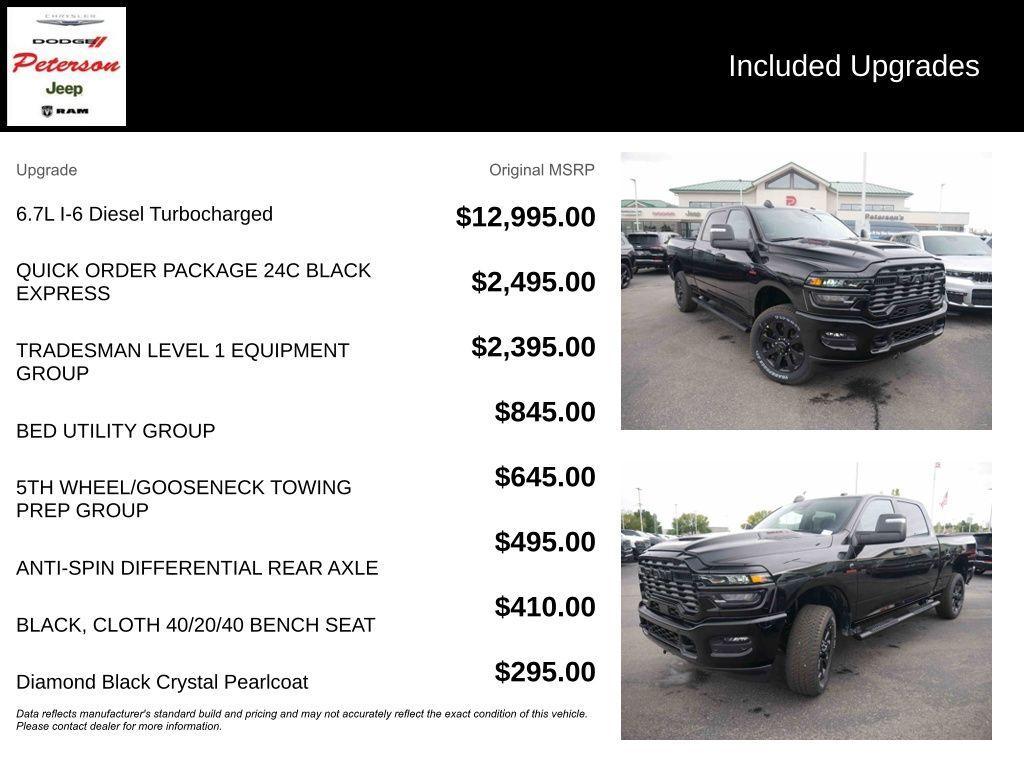 CHRYSLER
DODGE
Peterson
Jeep
RAM

Included Upgrades

| Upgrade | Original MSRP |
|---|---|
| 6.7L I-6 Diesel Turbocharged | $12,995.00 |
| QUICK ORDER PACKAGE 24C BLACK EXPRESS | $2,495.00 |
| TRADESMAN LEVEL 1 EQUIPMENT GROUP | $2,395.00 |
| BED UTILITY GROUP | $845.00 |
| 5TH WHEEL/GOOSENECK TOWING PREP GROUP | $645.00 |
| ANTI-SPIN DIFFERENTIAL REAR AXLE | $495.00 |
| BLACK, CLOTH 40/20/40 BENCH SEAT | $410.00 |
| Diamond Black Crystal Pearlcoat | $295.00 |

Data reflects manufacturer's standard build and pricing and may not accurately reflect the exact condition of this vehicle. Please contact dealer for more information.

Peterson's